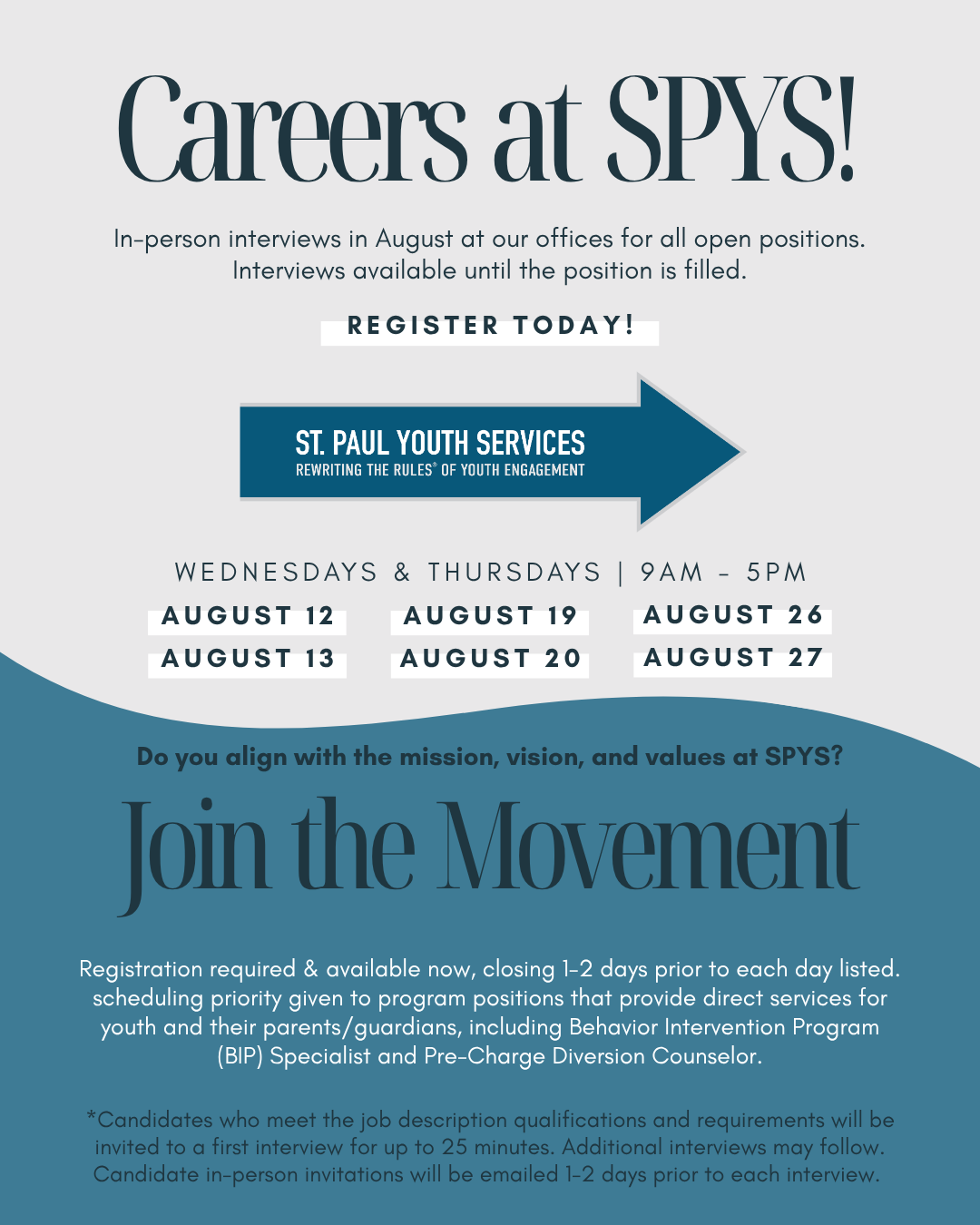 Careers at SPYS!

In-person interviews in August at our offices for all open positions. Interviews available until the position is filled.

REGISTER TODAY!

ST. PAUL YOUTH SERVICES
REWRITING THE RULES® OF YOUTH ENGAGEMENT

WEDNESDAYS & THURSDAYS | 9AM - 5PM

AUGUST 12
AUGUST 13
AUGUST 19
AUGUST 20
AUGUST 26
AUGUST 27

Do you align with the mission, vision, and values at SPYS?

Join the Movement

Registration required & available now, closing 1-2 days prior to each day listed. scheduling priority given to program positions that provide direct services for youth and their parents/guardians, including Behavior Intervention Program (BIP) Specialist and Pre-Charge Diversion Counselor.

*Candidates who meet the job description qualifications and requirements will be invited to a first interview for up to 25 minutes. Additional interviews may follow. Candidate in-person invitations will be emailed 1-2 days prior to each interview.